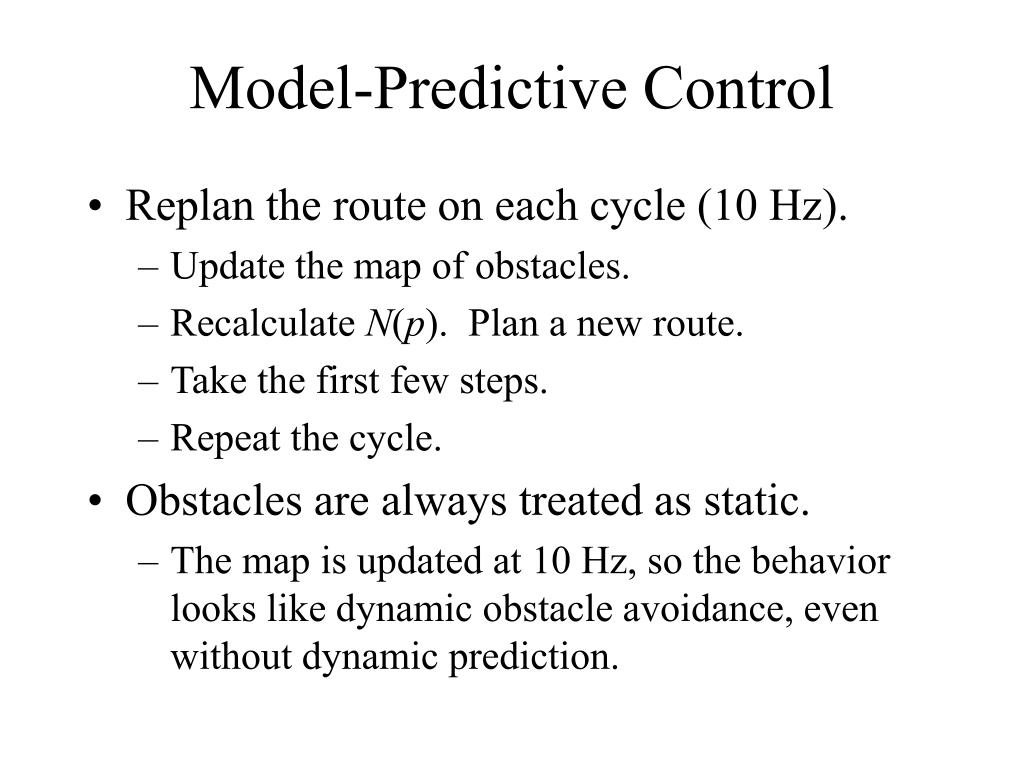 Model-Predictive Control

• Replan the route on each cycle (10 Hz).
– Update the map of obstacles.
– Recalculate $N(p)$. Plan a new route.
– Take the first few steps.
– Repeat the cycle.

• Obstacles are always treated as static.
– The map is updated at 10 Hz, so the behavior looks like dynamic obstacle avoidance, even without dynamic prediction.